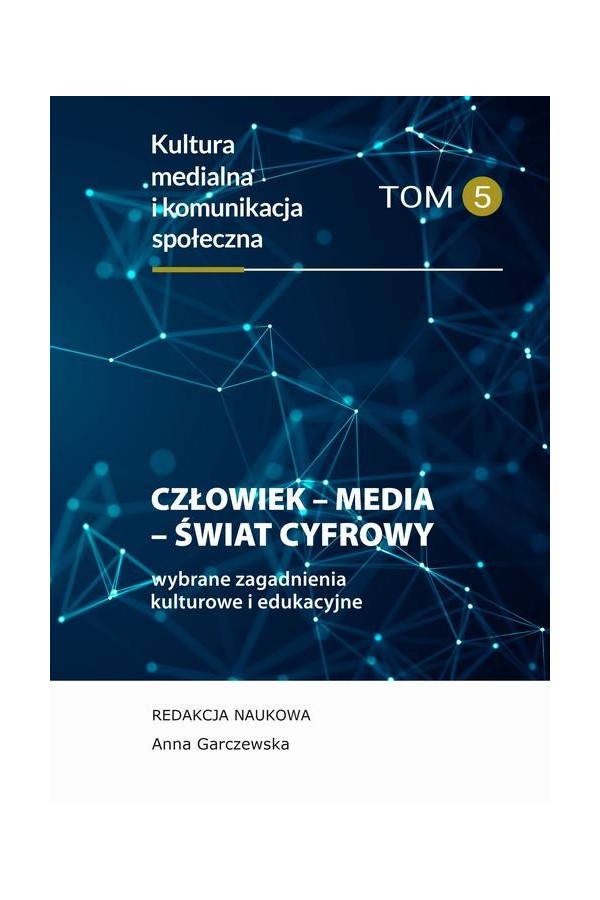 Kultura
medialna
i komunikacja
społeczna

TOM 5

CZŁOWIEK – MEDIA
– ŚWIAT CYFROWY

wybrane zagadnienia
kulturowe i edukacyjne

REDAKCJA NAUKOWA

Anna Garczewska